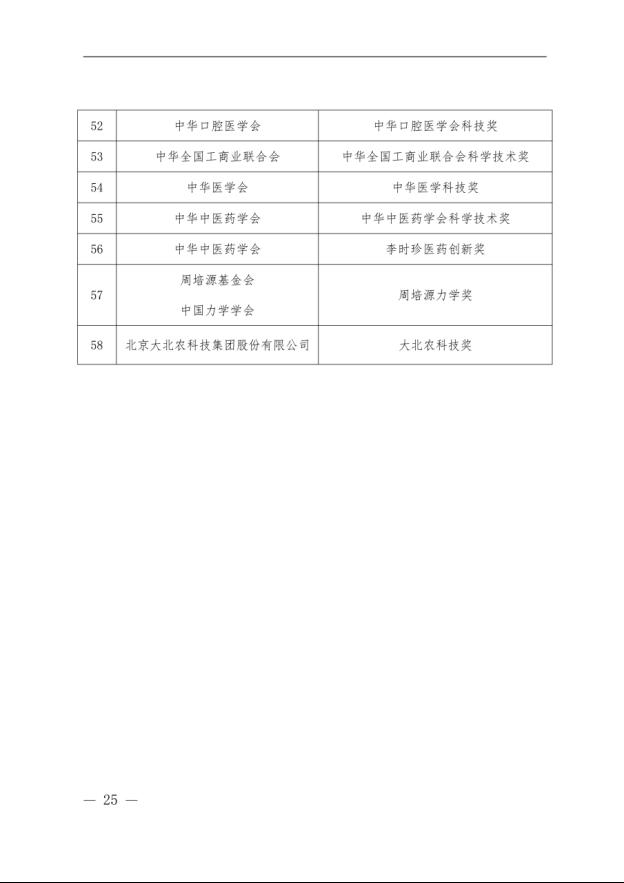 | 52 | 中华口腔医学会 | 中华口腔医学会科技奖 |
|---|---|---|
| 53 | 中华全国工商业联合会 | 中华全国工商业联合会科学技术奖 |
| 54 | 中华医学会 | 中华医学科技奖 |
| 55 | 中华中医药学会 | 中华中医药学会科学技术奖 |
| 56 | 中华中医药学会 | 李时珍医药创新奖 |
| 57 | 周培源基金会 中国力学学会 | 周培源力学奖 |
| 58 | 北京大北农科技集团股份有限公司 | 大北农科技奖 |

— 25 —